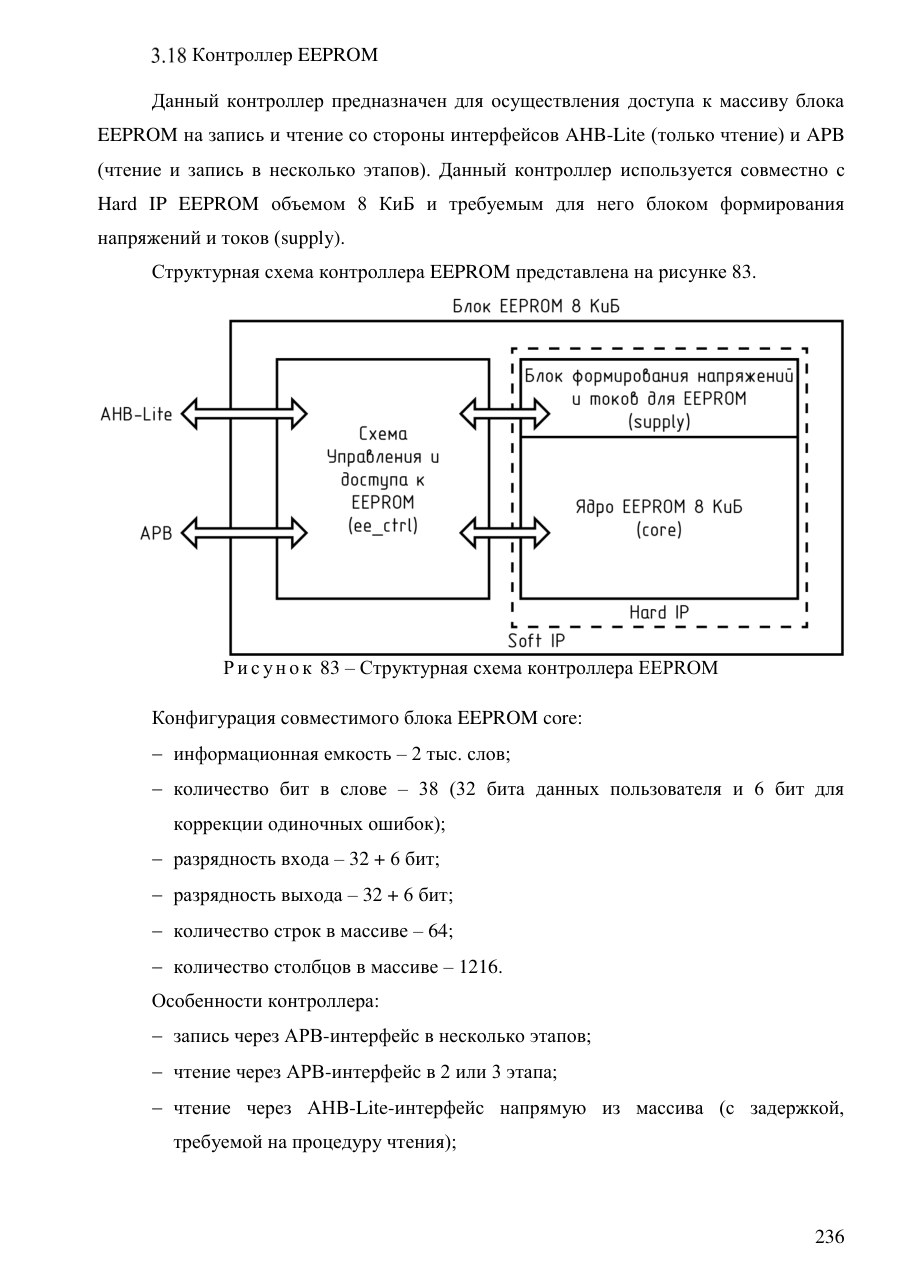 3.18 Контроллер EEPROM

Данный контроллер предназначен для осуществления доступа к массиву блока EEPROM на запись и чтение со стороны интерфейсов AHB-Lite (только чтение) и APB (чтение и запись в несколько этапов). Данный контроллер используется совместно с Hard IP EEPROM объемом 8 КиБ и требуемым для него блоком формирования напряжений и токов (supply).

Структурная схема контроллера EEPROM представлена на рисунке 83.

Блок EEPROM 8 КиБ

AHB-Lite

APB

Схема Управления и доступа к EEPROM (ee_ctrl)

Блок формирования напряжений и токов для EEPROM (supply)

Ядро EEPROM 8 КиБ (core)

Hard IP

Soft IP

Рисунок 83 – Структурная схема контроллера EEPROM

Конфигурация совместимого блока EEPROM core:

– информационная емкость – 2 тыс. слов;

– количество бит в слове – 38 (32 бита данных пользователя и 6 бит для коррекции одиночных ошибок);

– разрядность входа – 32 + 6 бит;

– разрядность выхода – 32 + 6 бит;

– количество строк в массиве – 64;

– количество столбцов в массиве – 1216.

Особенности контроллера:

– запись через APB-интерфейс в несколько этапов;

– чтение через APB-интерфейс в 2 или 3 этапа;

– чтение через AHB-Lite-интерфейс напрямую из массива (с задержкой, требуемой на процедуру чтения);

236